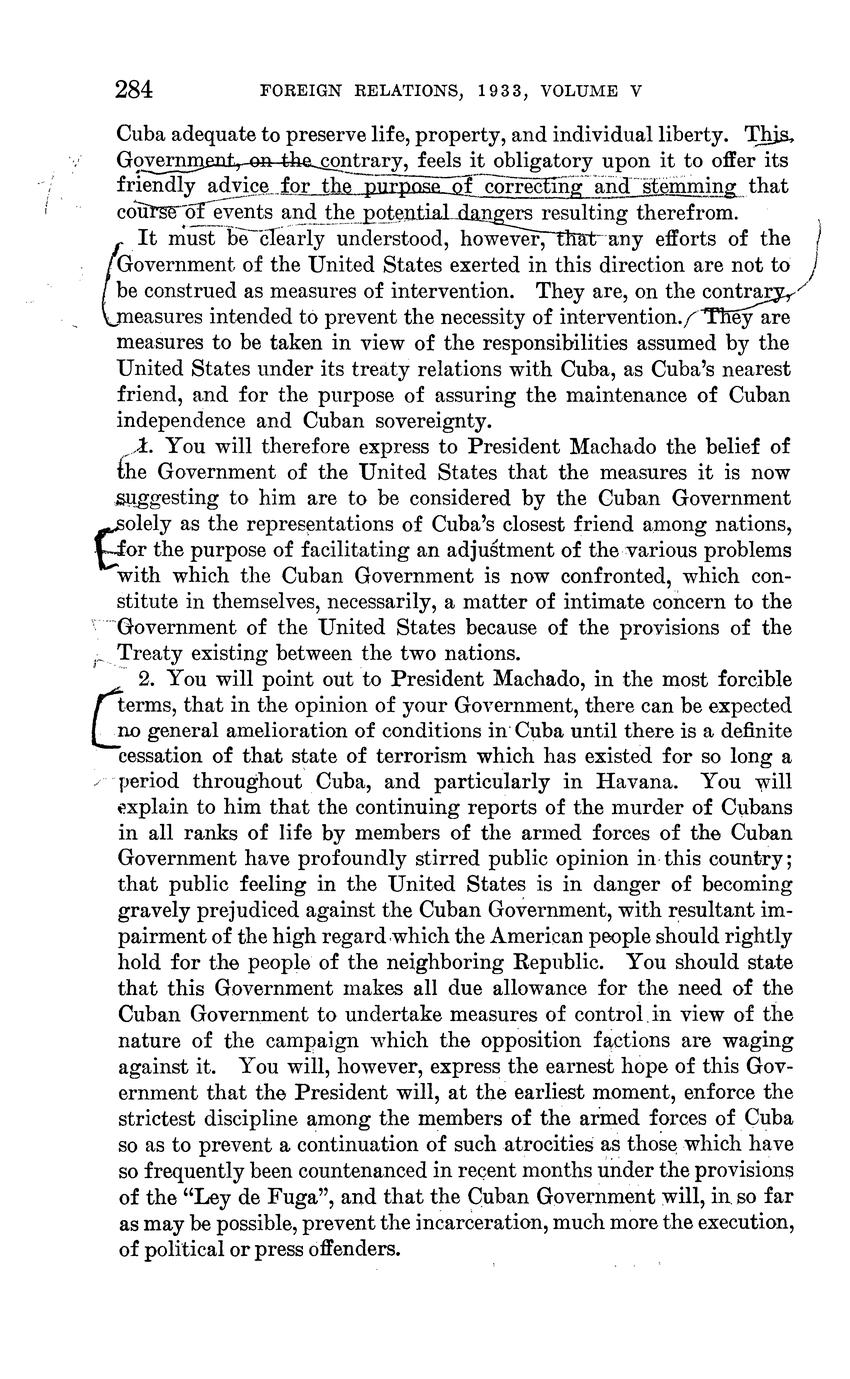 284 FOREIGN RELATIONS, 1933, VOLUME V

Cuba adequate to preserve life, property, and individual liberty. This Government, on the contrary, feels it obligatory upon it to offer its friendly advice for the purpose of correcting and stemming that course of events and the potential dangers resulting therefrom.

It must be clearly understood, however, that any efforts of the Government of the United States exerted in this direction are not to be construed as measures of intervention. They are, on the contrary, measures intended to prevent the necessity of intervention. They are measures to be taken in view of the responsibilities assumed by the United States under its treaty relations with Cuba, as Cuba's nearest friend, and for the purpose of assuring the maintenance of Cuban independence and Cuban sovereignty.

1. You will therefore express to President Machado the belief of the Government of the United States that the measures it is now suggesting to him are to be considered by the Cuban Government solely as the representations of Cuba's closest friend among nations, for the purpose of facilitating an adjustment of the various problems with which the Cuban Government is now confronted, which constitute in themselves, necessarily, a matter of intimate concern to the Government of the United States because of the provisions of the Treaty existing between the two nations.

2. You will point out to President Machado, in the most forcible terms, that in the opinion of your Government, there can be expected no general amelioration of conditions in Cuba until there is a definite cessation of that state of terrorism which has existed for so long a period throughout Cuba, and particularly in Havana. You will explain to him that the continuing reports of the murder of Cubans in all ranks of life by members of the armed forces of the Cuban Government have profoundly stirred public opinion in this country; that public feeling in the United States is in danger of becoming gravely prejudiced against the Cuban Government, with resultant impairment of the high regard which the American people should rightly hold for the people of the neighboring Republic. You should state that this Government makes all due allowance for the need of the Cuban Government to undertake measures of control in view of the nature of the campaign which the opposition factions are waging against it. You will, however, express the earnest hope of this Government that the President will, at the earliest moment, enforce the strictest discipline among the members of the armed forces of Cuba so as to prevent a continuation of such atrocities as those which have so frequently been countenanced in recent months under the provisions of the "Ley de Fuga", and that the Cuban Government will, in so far as may be possible, prevent the incarceration, much more the execution, of political or press offenders.